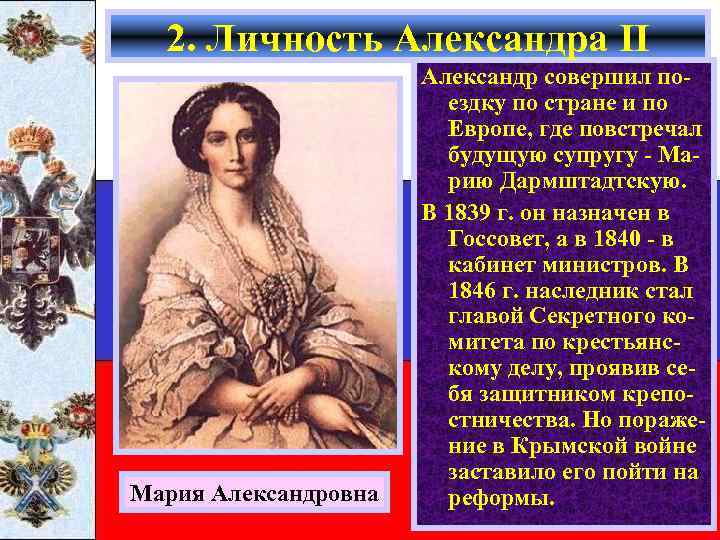 2. Личность Александра II

Александр совершил поездку по стране и по Европе, где повстречал будущую супругу - Марию Дармштадтскую.

В 1839 г. он назначен в Госсовет, а в 1840 - в кабинет министров. В 1846 г. наследник стал главой Секретного комитета по крестьянскому делу, проявив себя защитником крепостничества. Но поражение в Крымской войне заставило его пойти на реформы.

Мария Александровна